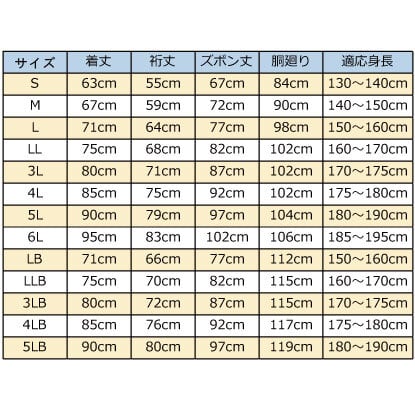 | サイズ | 着丈 | 裄丈 | ズボン丈 | 胴廻り | 適応身長 |
|---|---|---|---|---|---|
| S | 63cm | 55cm | 67cm | 84cm | 130～140cm |
| M | 67cm | 59cm | 72cm | 90cm | 140～150cm |
| L | 71cm | 64cm | 77cm | 98cm | 150～160cm |
| LL | 75cm | 68cm | 82cm | 102cm | 160～170cm |
| 3L | 80cm | 71cm | 87cm | 102cm | 170～175cm |
| 4L | 85cm | 75cm | 92cm | 102cm | 175～180cm |
| 5L | 90cm | 79cm | 97cm | 104cm | 180～190cm |
| 6L | 95cm | 83cm | 102cm | 106cm | 185～195cm |
| LB | 71cm | 66cm | 77cm | 112cm | 150～160cm |
| LLB | 75cm | 70cm | 82cm | 115cm | 160～170cm |
| 3LB | 80cm | 72cm | 87cm | 115cm | 170～175cm |
| 4LB | 85cm | 76cm | 92cm | 117cm | 175～180cm |
| 5LB | 90cm | 80cm | 97cm | 119cm | 180～190cm |